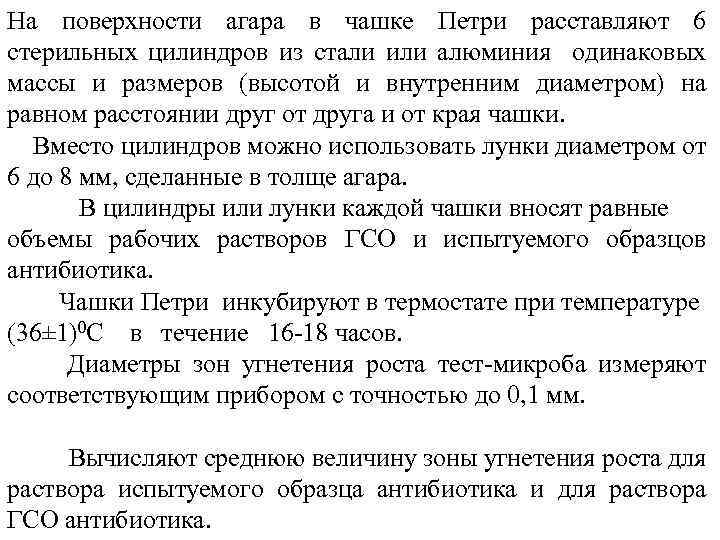 На поверхности агара в чашке Петри расставляют 6 стерильных цилиндров из стали или алюминия одинаковых массы и размеров (высотой и внутренним диаметром) на равном расстоянии друг от друга и от края чашки.

Вместо цилиндров можно использовать лунки диаметром от 6 до 8 мм, сделанные в толще агара.

В цилиндры или лунки каждой чашки вносят равные объемы рабочих растворов ГСО и испытуемого образцов антибиотика.

Чашки Петри инкубируют в термостате при температуре $(36\pm1)^0C$ в течение 16-18 часов.

Диаметры зон угнетения роста тест-микроба измеряют соответствующим прибором с точностью до 0,1 мм.

Вычисляют среднюю величину зоны угнетения роста для раствора испытуемого образца антибиотика и для раствора ГСО антибиотика.